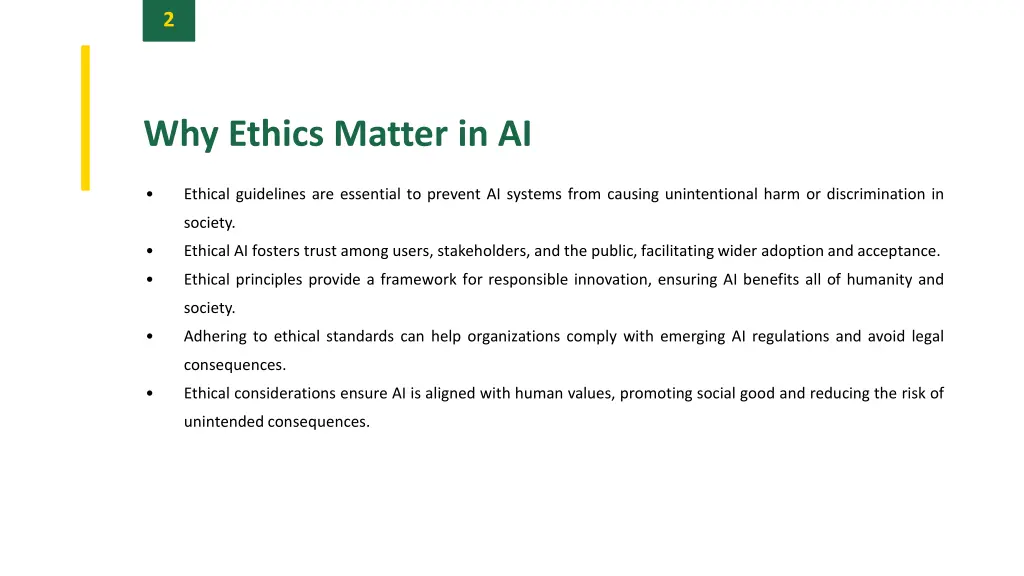 2

Why Ethics Matter in AI

• Ethical guidelines are essential to prevent AI systems from causing unintentional harm or discrimination in society.
• Ethical AI fosters trust among users, stakeholders, and the public, facilitating wider adoption and acceptance.
• Ethical principles provide a framework for responsible innovation, ensuring AI benefits all of humanity and society.
• Adhering to ethical standards can help organizations comply with emerging AI regulations and avoid legal consequences.
• Ethical considerations ensure AI is aligned with human values, promoting social good and reducing the risk of unintended consequences.